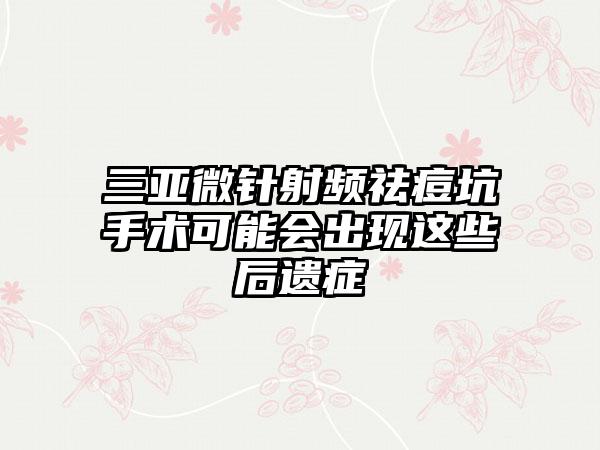 三亚微针射频祛痘坑手术可能会出现这些后遗症